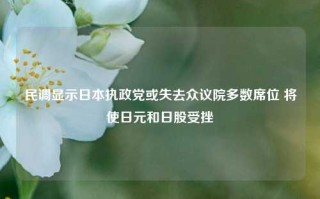 民调显示日本执政党或失去众议院多数席位 将使日元和日股受挫